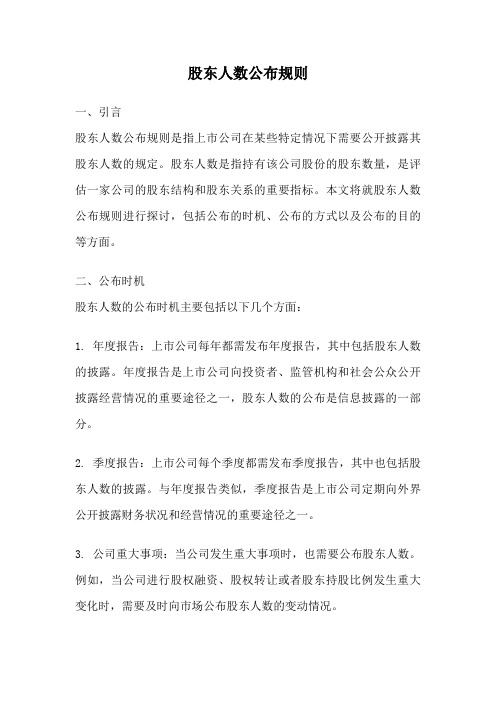 股东人数公布规则

一、引言

股东人数公布规则是指上市公司在某些特定情况下需要公开披露其股东人数的规定。股东人数是指持有该公司股份的股东数量，是评估一家公司的股东结构和股东关系的重要指标。本文将就股东人数公布规则进行探讨，包括公布的时机、公布的方式以及公布的目的等方面。

二、公布时机

股东人数的公布时机主要包括以下几个方面：

1. 年度报告：上市公司每年都需发布年度报告，其中包括股东人数的披露。年度报告是上市公司向投资者、监管机构和社会公众公开披露经营情况的重要途径之一，股东人数的公布是信息披露的一部分。

2. 季度报告：上市公司每个季度都需发布季度报告，其中也包括股东人数的披露。与年度报告类似，季度报告是上市公司定期向外界公开披露财务状况和经营情况的重要途径之一。

3. 公司重大事项：当公司发生重大事项时，也需要公布股东人数。例如，当公司进行股权融资、股权转让或者股东持股比例发生重大变化时，需要及时向市场公布股东人数的变动情况。